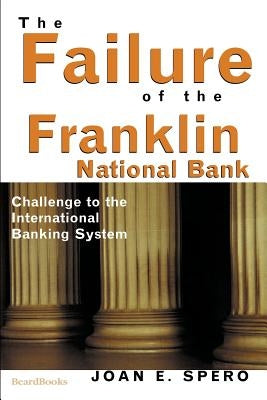 The
Failure
of the
Franklin
National Bank

Challenge to the International Banking System

BeardBooks
JOAN E. SPERO